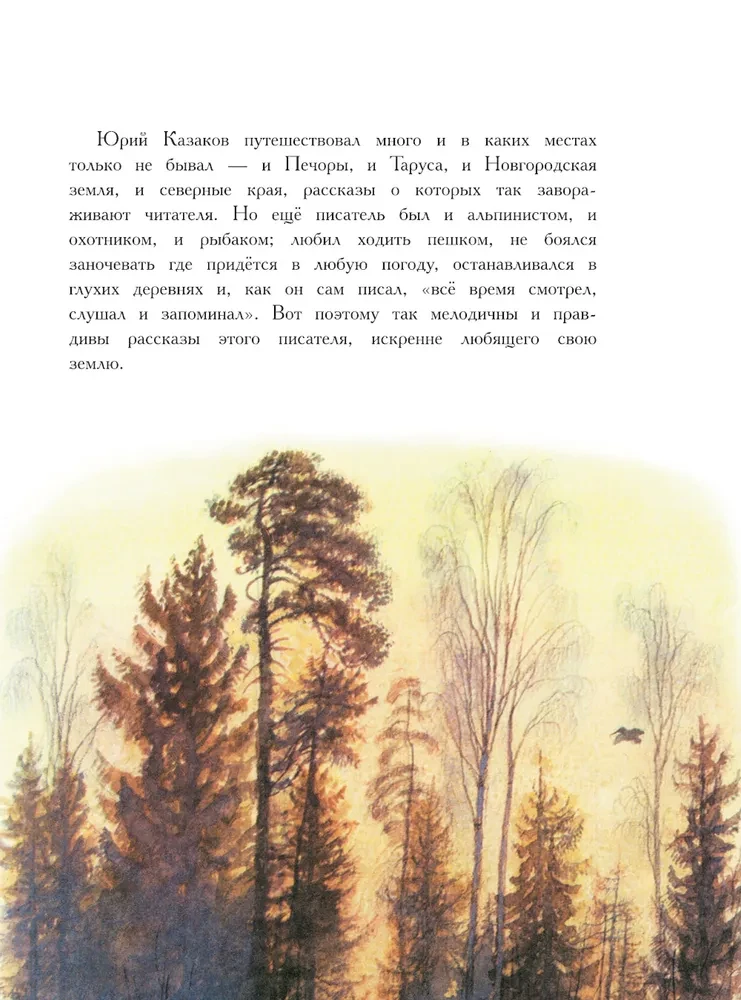 Юрий Казаков путешествовал много и в каких местах только не бывал — и Печоры, и Таруса, и Новгородская земля, и северные края, рассказы о которых так завораживают читателя. Но ещё писатель был и альпинистом, и охотником, и рыбаком; любил ходить пешком, не боялся заночевать где придётся в любую погоду, останавливался в глухих деревнях и, как он сам писал, «всё время смотрел, слушал и запоминал». Вот поэтому так мелодичны и правдивы рассказы этого писателя, искренне любящего свою землю.